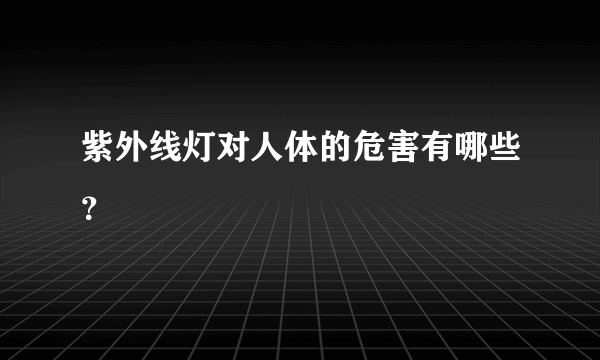 紫外线灯对人体的危害有哪些?